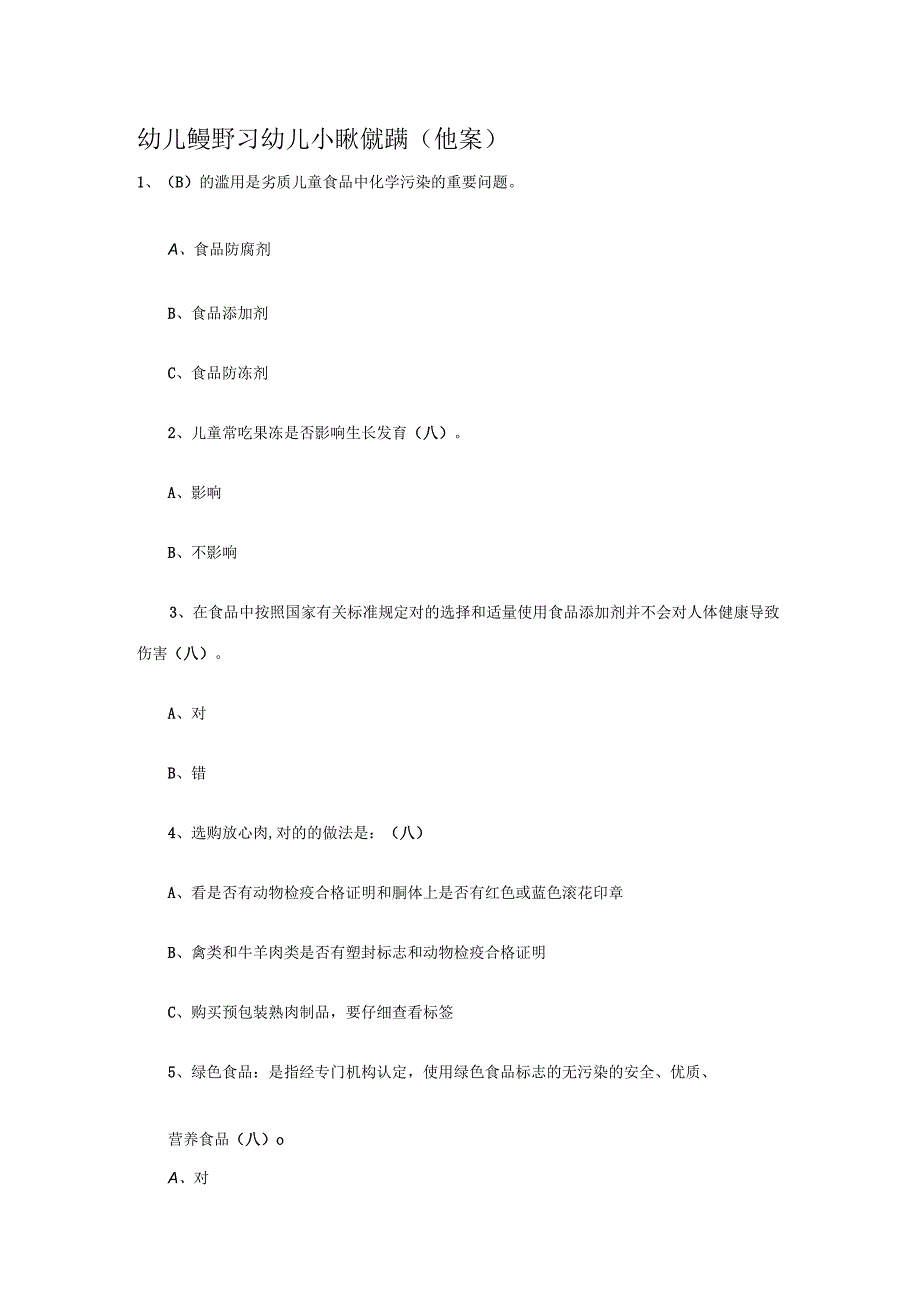 幼儿鳗野习幼儿小瞅僦蹒（他案）

1、（B）的滥用是劣质儿童食品中化学污染的重要问题。

A、食品防腐剂

B、食品添加剂

C、食品防冻剂

2、儿童常吃果冻是否影响生长发育（八）。

A、影响

B、不影响

3、在食品中按照国家有关标准规定对的选择和适量使用食品添加剂并不会对人体健康导致伤害（八）。

A、对

B、错

4、选购放心肉,对的的做法是：（八）

A、看是否有动物检疫合格证明和胴体上是否有红色或蓝色滚花印章

B、禽类和牛羊肉类是否有塑封标志和动物检疫合格证明

C、购买预包装熟肉制品，要仔细查看标签

5、绿色食品：是指经专门机构认定，使用绿色食品标志的无污染的安全、优质、

营养食品（八）o

A、对